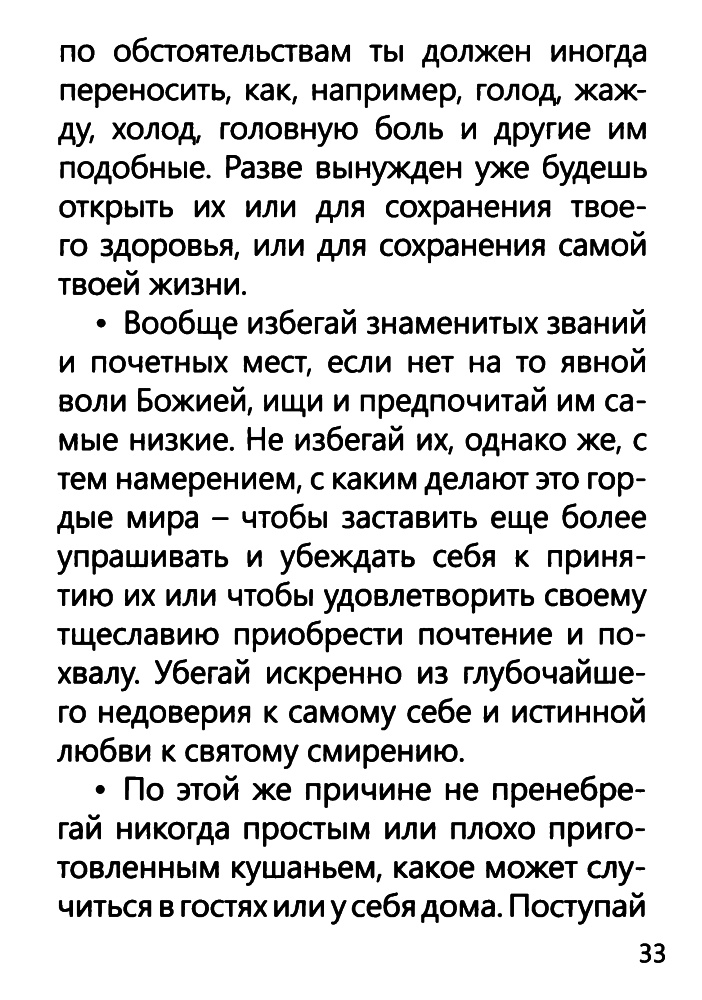 по обстоятельствам ты должен иногда переносить, как, например, голод, жажду, холод, головную боль и другие им подобные. Разве вынужден уже будешь открыть их или для сохранения твоего здоровья, или для сохранения самой твоей жизни.

• Вообще избегай знаменитых званий и почетных мест, если нет на то явной воли Божией, ищи и предпочитай им самые низкие. Не избегай их, однако же, с тем намерением, с каким делают это гордые мира – чтобы заставить еще более упрашивать и убеждать себя к принятию их или чтобы удовлетворить своему тщеславию приобрести почтение и похвалу. Убегай искренно из глубочайшего недоверия к самому себе и истинной любви к святому смирению.

• По этой же причине не пренебрегай никогда простым или плохо приготовленным кушаньем, какое может случиться в гостях или у себя дома. Поступай

33